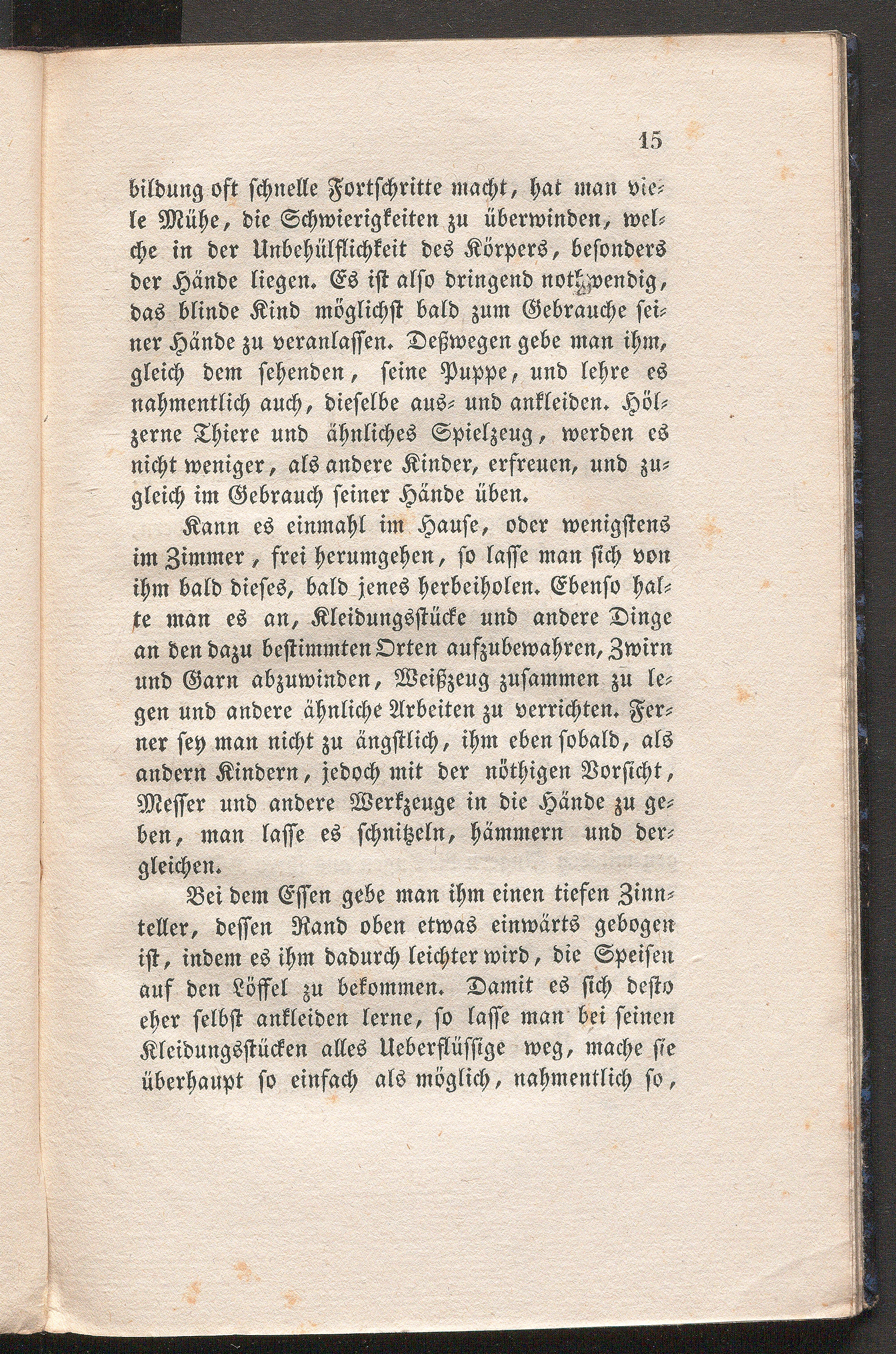 15

bildung oft schnelle Fortschritte macht, hat man viele Mühe, die Schwierigkeiten zu überwinden, welche in der Unbehülflichkeit des Körpers, besonders der Hände liegen. Es ist also dringend nothwendig, das blinde Kind möglichst bald zum Gebrauche seiner Hände zu veranlassen. Deßwegen gebe man ihm, gleich dem sehenden, seine Puppe, und lehre es nahmentlich auch, dieselbe aus- und ankleiden. Hölzerne Thiere und ähnliches Spielzeug, werden es nicht weniger, als andere Kinder, erfreuen, und zugleich im Gebrauch seiner Hände üben.

Kann es einmahl im Hause, oder wenigstens im Zimmer, frei herumgehen, so lasse man sich von ihm bald dieses, bald jenes herbeiholen. Ebenso halte man es an, Kleidungsstücke und andere Dinge an den dazu bestimmten Orten aufzubewahren, Zwirn und Garn abzuwinden, Weißzeug zusammen zu legen und andere ähnliche Arbeiten zu verrichten. Ferner sey man nicht zu ängstlich, ihm eben sobald, als andern Kindern, jedoch mit der nöthigen Vorsicht, Messer und andere Werkzeuge in die Hände zu geben, man lasse es schnitzeln, hämmern und dergleichen.

Bei dem Essen gebe man ihm einen tiefen Zinnteller, dessen Rand oben etwas einwärts gebogen ist, indem es ihm dadurch leichter wird, die Speisen auf den Löffel zu bekommen. Damit es sich desto eher selbst ankleiden lerne, so lasse man bei seinen Kleidungsstücken alles Ueberflüssige weg, mache sie überhaupt so einfach als möglich, nahmentlich so,